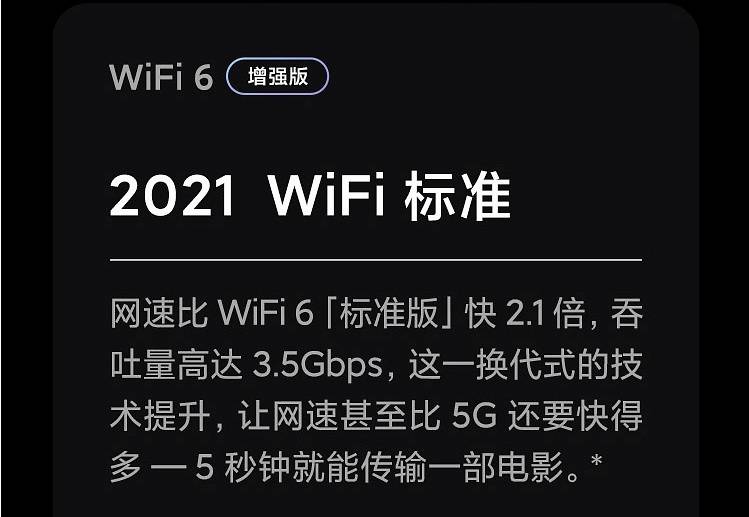 WiFi 6 增强版

2021 WiFi 标准

网速比 WiFi 6「标准版」快 2.1 倍，吞吐量高达 3.5Gbps，这一换代式的技术提升，让网速甚至比 5G 还要快得多 — 5 秒钟就能传输一部电影。*